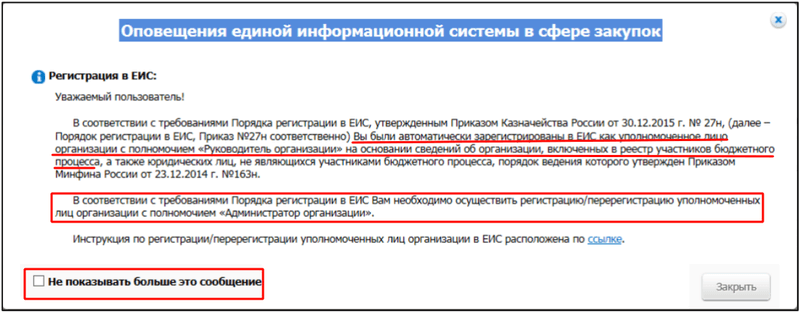 Оповещения единой информационной системы в сфере закупок

Регистрация в ЕИС:

Уважаемый пользователь!

В соответствии с требованиями Порядка регистрации в ЕИС, утвержденным Приказом Казначейства России от 30.12.2015 г. № 27н, (далее – Порядок регистрации в ЕИС, Приказ №27н соответственно) Вы были автоматически зарегистрированы в ЕИС как уполномоченное лицо организации с полномочием «Руководитель организации» на основании сведений об организации, включенных в реестр участников бюджетного процесса, а также юридических лиц, не являющихся участниками бюджетного процесса, порядок ведения которого утвержден Приказом Минфина России от 23.12.2014 г. №163н.

В соответствии с требованиями Порядка регистрации в ЕИС Вам необходимо осуществить регистрацию/перерегистрацию уполномоченных лиц организации с полномочием «Администратор организации».

Инструкция по регистрации/перерегистрации уполномоченных лиц организации в ЕИС расположена по ссылке.

Не показывать больше это сообщение

Закрыть